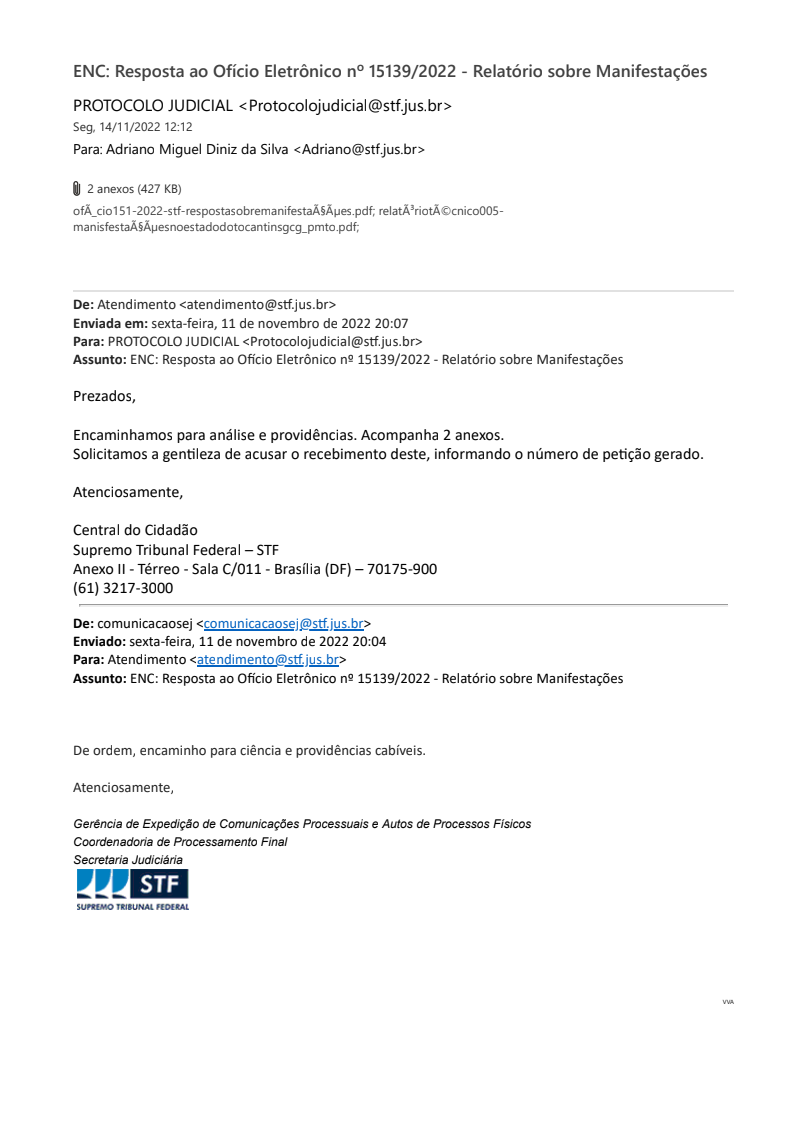 ENC: Resposta ao Ofício Eletrônico nº 15139/2022 - Relatório sobre Manifestações

PROTOCOLO JUDICIAL <Protocolojudicial@stf.jus.br>
Seg, 14/11/2022 12:12
Para: Adriano Miguel Diniz da Silva <Adriano@stf.jus.br>

2 anexos (427 KB)
ofÃ_cio151-2022-stf-respostasobremanifestaÃ§Ãµes.pdf; relatÃ³riotÃ©cnico005-manisfestaÃ§Ãµesnoestadodotocantinsgcg_pmto.pdf;

De: Atendimento <atendimento@stf.jus.br>
Enviada em: sexta-feira, 11 de novembro de 2022 20:07
Para: PROTOCOLO JUDICIAL <Protocolojudicial@stf.jus.br>
Assunto: ENC: Resposta ao Ofício Eletrônico nº 15139/2022 - Relatório sobre Manifestações

Prezados,

Encaminhamos para análise e providências. Acompanha 2 anexos.
Solicitamos a gentileza de acusar o recebimento deste, informando o número de petição gerado.

Atenciosamente,

Central do Cidadão
Supremo Tribunal Federal – STF
Anexo II - Térreo - Sala C/011 - Brasília (DF) – 70175-900
(61) 3217-3000

De: comunicacaosej <comunicacaosej@stf.jus.br>
Enviado: sexta-feira, 11 de novembro de 2022 20:04
Para: Atendimento <atendimento@stf.jus.br>
Assunto: ENC: Resposta ao Ofício Eletrônico nº 15139/2022 - Relatório sobre Manifestações

De ordem, encaminho para ciência e providências cabíveis.

Atenciosamente,

Gerência de Expedição de Comunicações Processuais e Autos de Processos Físicos
Coordenadoria de Processamento Final
Secretaria Judiciária
STF
SUPREMO TRIBUNAL FEDERAL

VVA